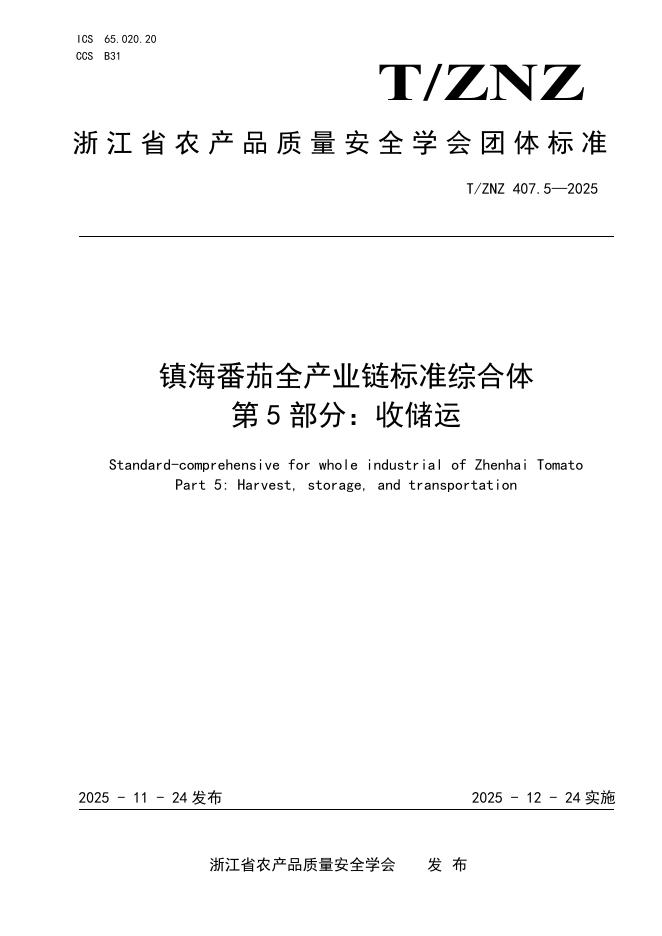 ICS 65.020.20
CCS B31

T/ZNZ

浙江省农产品质量安全学会团体标准

T/ZNZ 407.5—2025

镇海番茄全产业链标准综合体
第5部分：收储运

Standard-comprehensive for whole industrial of Zhenhai Tomato
Part 5: Harvest, storage, and transportation

2025 - 11 - 24发布

2025 - 12 - 24实施

浙江省农产品质量安全学会 发 布